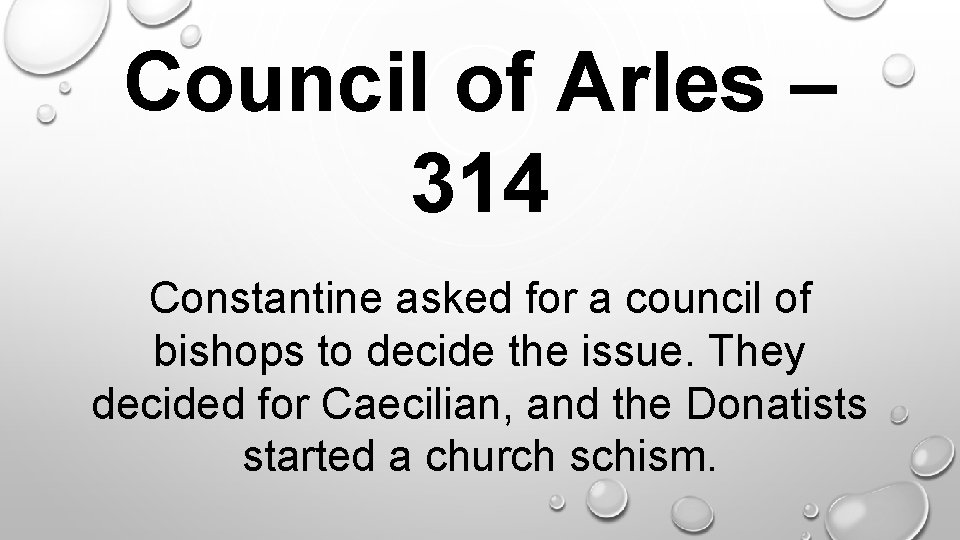 Council of Arles – 314

Constantine asked for a council of bishops to decide the issue. They decided for Caecilian, and the Donatists started a church schism.